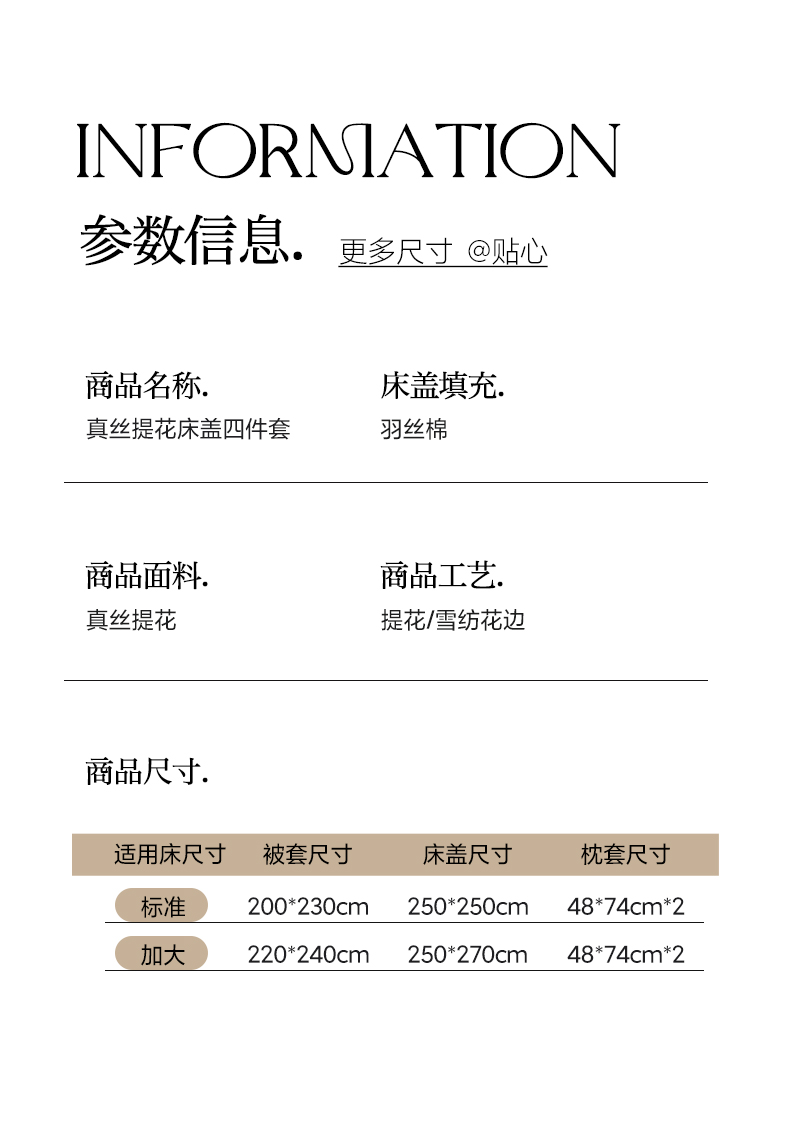 INFORMATION

参数信息. 更多尺寸 @贴心

商品名称.
真丝提花床盖四件套

床盖填充.
羽丝棉

商品面料.
真丝提花

商品工艺.
提花/雪纺花边

商品尺寸.

| 适用床尺寸 | 被套尺寸 | 床盖尺寸 | 枕套尺寸 |
|---|---|---|---|
| 标准 | 200*230cm | 250*250cm | 48*74cm*2 |
| 加大 | 220*240cm | 250*270cm | 48*74cm*2 |